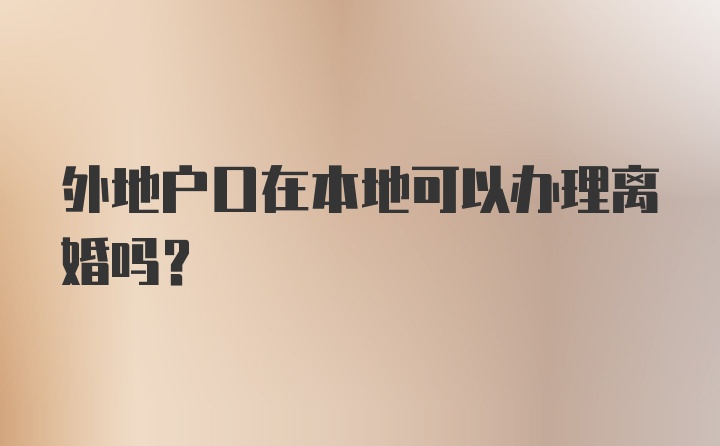 外地户口在本地可以办理离婚吗？